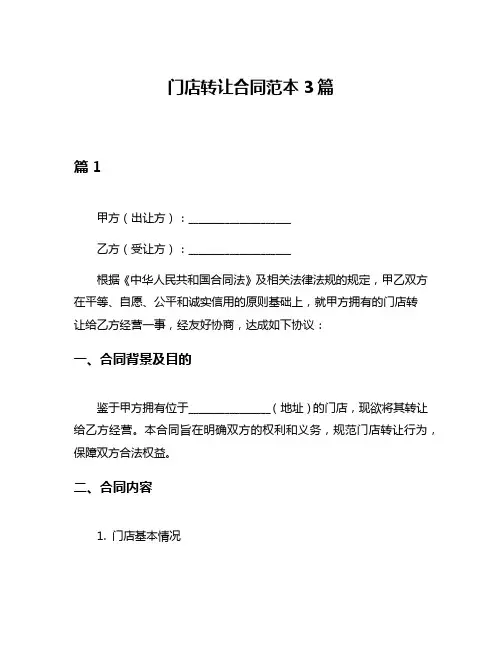 门店转让合同范本 3 篇

篇 1

甲方（出让方）：________________

乙方（受让方）：________________

根据《中华人民共和国合同法》及相关法律法规的规定，甲乙双方在平等、自愿、公平和诚实信用的原则基础上，就甲方拥有的门店转让给乙方经营一事，经友好协商，达成如下协议：

一、合同背景及目的

鉴于甲方拥有位于______________（地址）的门店，现欲将其转让给乙方经营。本合同旨在明确双方的权利和义务，规范门店转让行为，保障双方合法权益。

二、合同内容

1. 门店基本情况